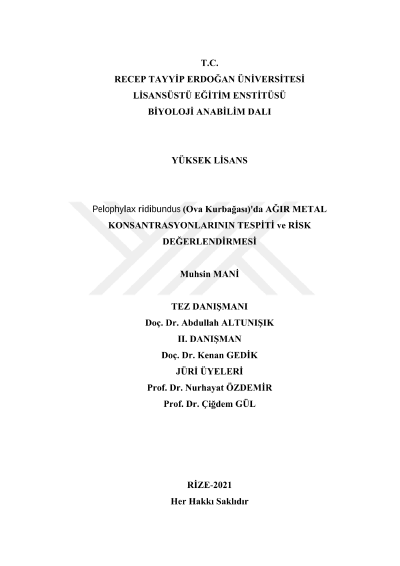 T.C.
RECEP TAYYİP ERDOĞAN ÜNİVERSİTESİ
LİSANSÜSTÜ EĞİTİM ENSTİTÜSÜ
BİYOLOJİ ANABİLİM DALI

YÜKSEK LİSANS

Pelophylax ridibundus (Ova Kurbağası)'da AĞIR METAL KONSANTRASYONLARININ TESPİTİ ve RİSK DEĞERLENDİRMESİ

Muhsin MANİ

TEZ DANIŞMANI
Doç. Dr. Abdullah ALTUNIŞIK
II. DANIŞMAN
Doç. Dr. Kenan GEDİK
JÜRİ ÜYELERİ
Prof. Dr. Nurhayat ÖZDEMİR
Prof. Dr. Çiğdem GÜL

RİZE-2021
Her Hakkı Saklıdır